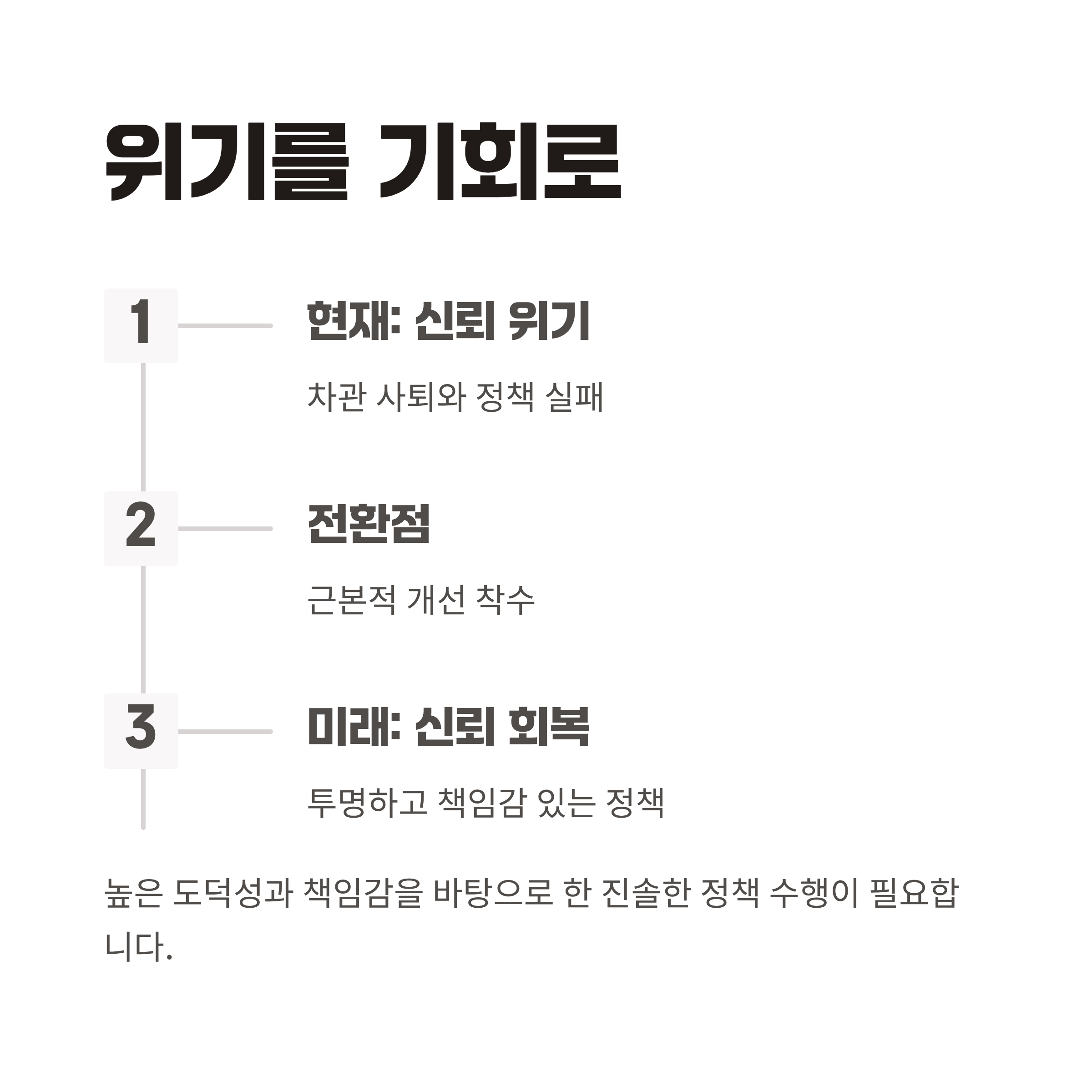 위기를 기회로

1

현재: 신뢰 위기

차관 사퇴와 정책 실패

2

전환점

근본적 개선 착수

3

미래: 신뢰 회복

투명하고 책임감 있는 정책

높은 도덕성과 책임감을 바탕으로 한 진솔한 정책 수행이 필요합니다.